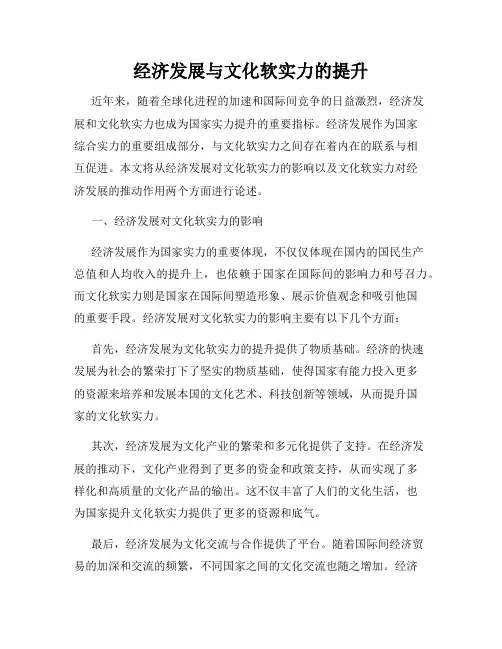 经济发展与文化软实力的提升

近年来，随着全球化进程的加速和国际间竞争的日益激烈，经济发展和文化软实力也成为国家实力提升的重要指标。经济发展作为国家综合实力的重要组成部分，与文化软实力之间存在着内在的联系与相互促进。本文将从经济发展对文化软实力的影响以及文化软实力对经济发展的推动作用两个方面进行论述。

一、经济发展对文化软实力的影响

经济发展作为国家实力的重要体现，不仅仅体现在国内的国民生产总值和人均收入的提升上，也依赖于国家在国际间的影响力和号召力。而文化软实力则是国家在国际间塑造形象、展示价值观念和吸引他国的重要手段。经济发展对文化软实力的影响主要有以下几个方面：

首先，经济发展为文化软实力的提升提供了物质基础。经济的快速发展为社会的繁荣打下了坚实的物质基础，使得国家有能力投入更多的资源来培养和发展本国的文化艺术、科技创新等领域，从而提升国家的文化软实力。

其次，经济发展为文化产业的繁荣和多元化提供了支持。在经济发展的推动下，文化产业得到了更多的资金和政策支持，从而实现了多样化和高质量的文化产品的输出。这不仅丰富了人们的文化生活，也为国家提升文化软实力提供了更多的资源和底气。

最后，经济发展为文化交流与合作提供了平台。随着国际间经济贸易的加深和交流的频繁，不同国家之间的文化交流也随之增加。经济